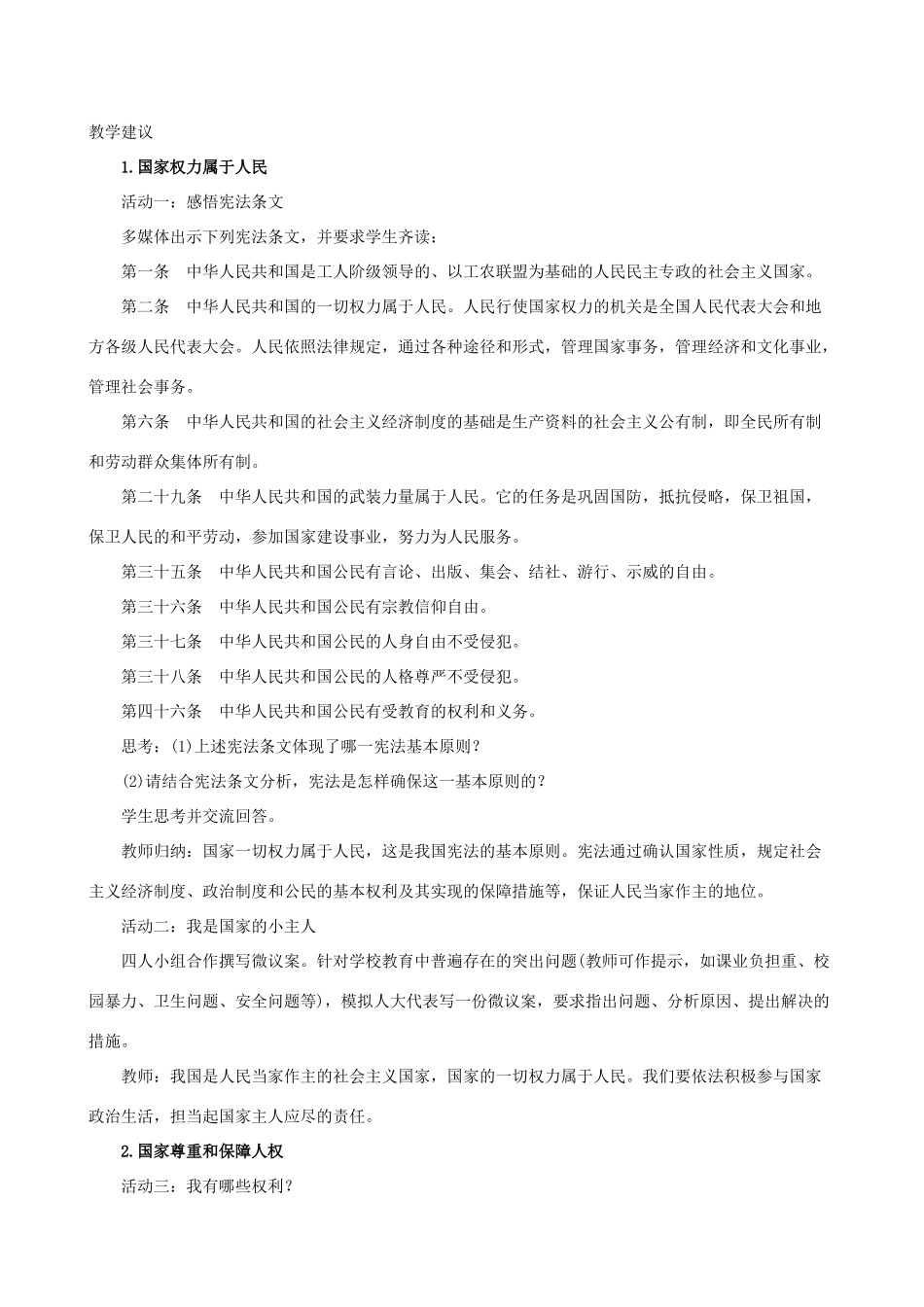 教学建议

1.国家权力属于人民

活动一：感悟宪法条文

多媒体出示下列宪法条文，并要求学生齐读：

第一条　中华人民共和国是工人阶级领导的、以工农联盟为基础的人民民主专政的社会主义国家。

第二条　中华人民共和国的一切权力属于人民。人民行使国家权力的机关是全国人民代表大会和地方各级人民代表大会。人民依照法律规定，通过各种途径和形式，管理国家事务，管理经济和文化事业，管理社会事务。

第六条　中华人民共和国的社会主义经济制度的基础是生产资料的社会主义公有制，即全民所有制和劳动群众集体所有制。

第二十九条　中华人民共和国的武装力量属于人民。它的任务是巩固国防，抵抗侵略，保卫祖国，保卫人民的和平劳动，参加国家建设事业，努力为人民服务。

第三十五条　中华人民共和国公民有言论、出版、集会、结社、游行、示威的自由。

第三十六条　中华人民共和国公民有宗教信仰自由。

第三十七条　中华人民共和国公民的人身自由不受侵犯。

第三十八条　中华人民共和国公民的人格尊严不受侵犯。

第四十六条　中华人民共和国公民有受教育的权利和义务。

思考：(1)上述宪法条文体现了哪一宪法基本原则？

(2)请结合宪法条文分析，宪法是怎样确保这一基本原则的？

学生思考并交流回答。

教师归纳：国家一切权力属于人民，这是我国宪法的基本原则。宪法通过确认国家性质，规定社会主义经济制度、政治制度和公民的基本权利及其实现的保障措施等，保证人民当家作主的地位。

活动二：我是国家的小主人

四人小组合作撰写微议案。针对学校教育中普遍存在的突出问题(教师可作提示，如课业负担重、校园暴力、卫生问题、安全问题等)，模拟人大代表写一份微议案，要求指出问题、分析原因、提出解决的措施。

教师：我国是人民当家作主的社会主义国家，国家的一切权力属于人民。我们要依法积极参与国家政治生活，担当起国家主人应尽的责任。

2.国家尊重和保障人权

活动三：我有哪些权利？